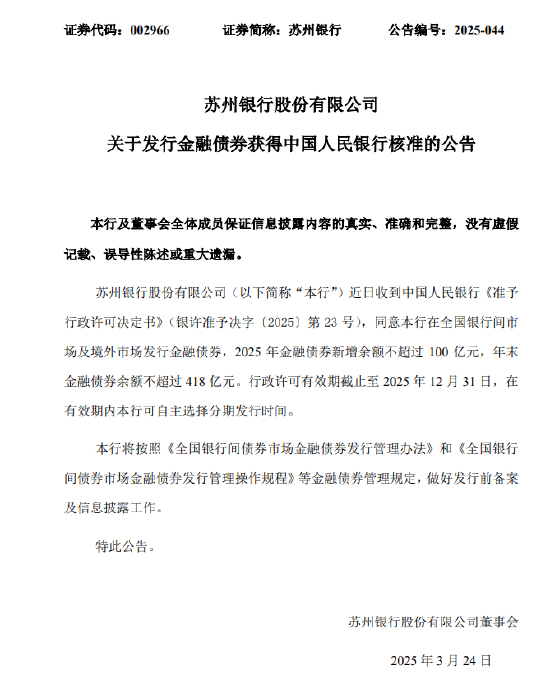 证券代码：002966　　证券简称：苏州银行　　公告编号：2025-044

苏州银行股份有限公司

关于发行金融债券获得中国人民银行核准的公告

本行及董事会全体成员保证信息披露内容的真实、准确和完整，没有虚假记载、误导性陈述或重大遗漏。

苏州银行股份有限公司（以下简称“本行”）近日收到中国人民银行《准予行政许可决定书》（银许准予决字〔2025〕第 23 号），同意本行在全国银行间市场及境外市场发行金融债券，2025 年金融债券新增余额不超过 100 亿元，年末金融债券余额不超过 418 亿元。行政许可有效期截止至 2025 年 12 月 31 日，在有效期内本行可自主选择分期发行时间。

本行将按照《全国银行间债券市场金融债券发行管理办法》和《全国银行间债券市场金融债券发行管理操作规程》等金融债券管理规定，做好发行前备案及信息披露工作。

特此公告。

苏州银行股份有限公司董事会

2025 年 3 月 24 日